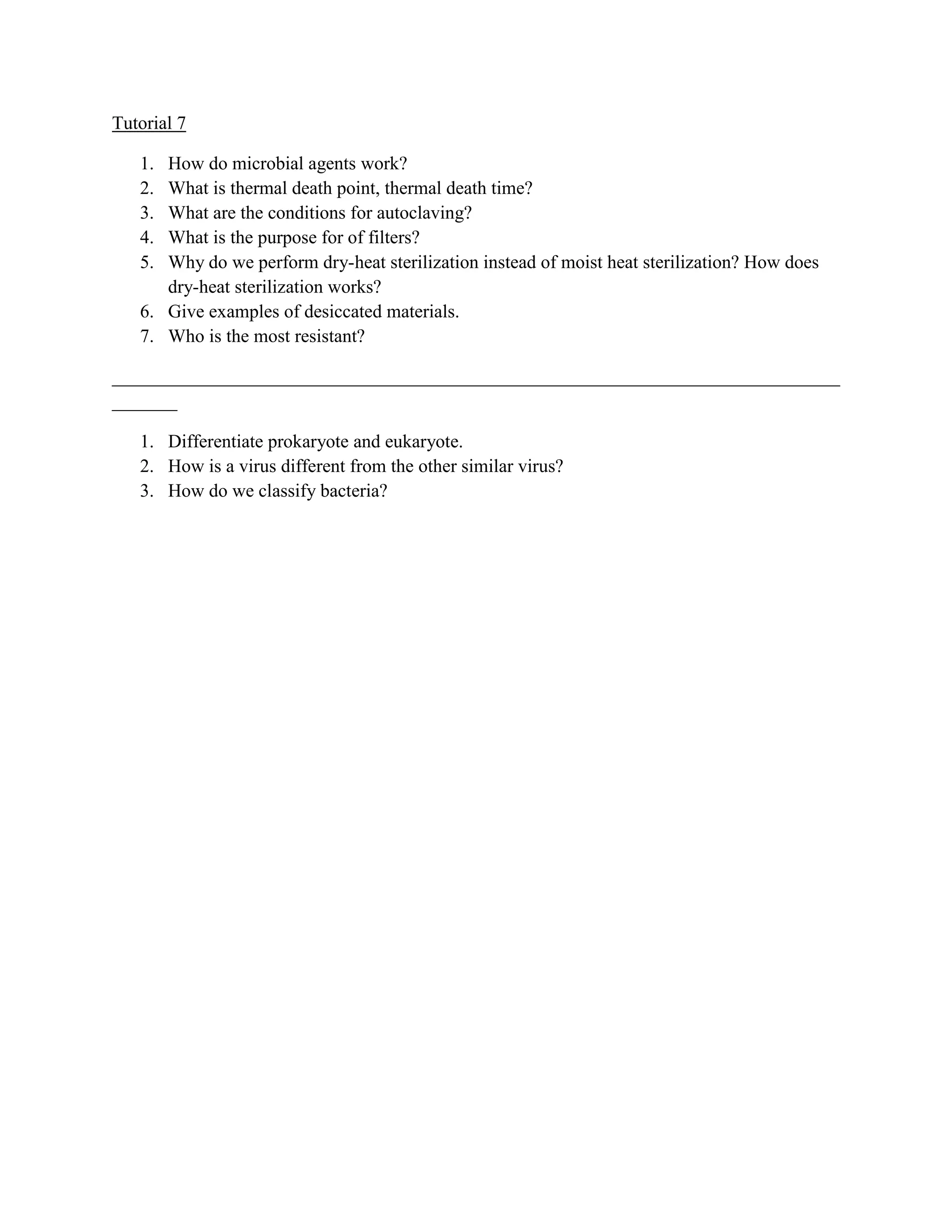 Tutorial 7

1. How do microbial agents work?
2. What is thermal death point, thermal death time?
3. What are the conditions for autoclaving?
4. What is the purpose for of filters?
5. Why do we perform dry-heat sterilization instead of moist heat sterilization? How does dry-heat sterilization works?
6. Give examples of desiccated materials.
7. Who is the most resistant?

1. Differentiate prokaryote and eukaryote.
2. How is a virus different from the other similar virus?
3. How do we classify bacteria?